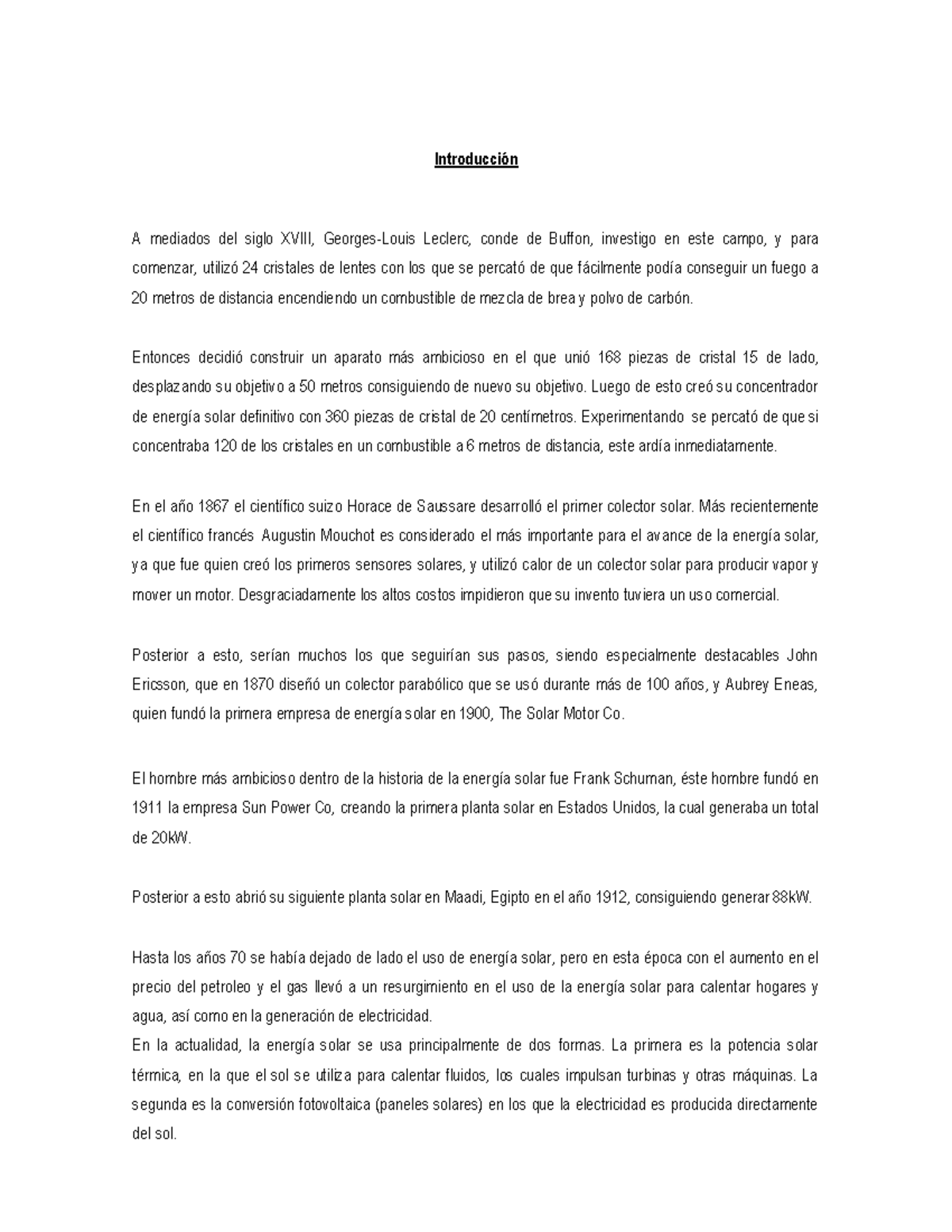 Introducción

A mediados del siglo XVIII, Georges-Louis Leclerc, conde de Buffon, investigo en este campo, y para comenzar, utilizó 24 cristales de lentes con los que se percató de que fácilmente podía conseguir un fuego a 20 metros de distancia encendiendo un combustible de mezcla de brea y polvo de carbón.

Entonces decidió construir un aparato más ambicioso en el que unió 168 piezas de cristal 15 de lado, desplazando su objetivo a 50 metros consiguiendo de nuevo su objetivo. Luego de esto creó su concentrador de energía solar definitivo con 360 piezas de cristal de 20 centímetros. Experimentando se percató de que si concentraba 120 de los cristales en un combustible a 6 metros de distancia, este ardía inmediatamente.

En el año 1867 el científico suizo Horace de Saussare desarrolló el primer colector solar. Más recientemente el científico francés Augustin Mouchot es considerado el más importante para el avance de la energía solar, ya que fue quien creó los primeros sensores solares, y utilizó calor de un colector solar para producir vapor y mover un motor. Desgraciadamente los altos costos impidieron que su invento tuviera un uso comercial.

Posterior a esto, serían muchos los que seguirían sus pasos, siendo especialmente destacables John Ericsson, que en 1870 diseñó un colector parabólico que se usó durante más de 100 años, y Aubrey Eneas, quien fundó la primera empresa de energía solar en 1900, The Solar Motor Co.

El hombre más ambicioso dentro de la historia de la energía solar fue Frank Schuman, éste hombre fundó en 1911 la empresa Sun Power Co, creando la primera planta solar en Estados Unidos, la cual generaba un total de 20kW.

Posterior a esto abrió su siguiente planta solar en Maadi, Egipto en el año 1912, consiguiendo generar 88kW.

Hasta los años 70 se había dejado de lado el uso de energía solar, pero en esta época con el aumento en el precio del petroleo y el gas llevó a un resurgimiento en el uso de la energía solar para calentar hogares y agua, así como en la generación de electricidad.
En la actualidad, la energía solar se usa principalmente de dos formas. La primera es la potencia solar térmica, en la que el sol se utiliza para calentar fluidos, los cuales impulsan turbinas y otras máquinas. La segunda es la conversión fotovoltaica (paneles solares) en los que la electricidad es producida directamente del sol.